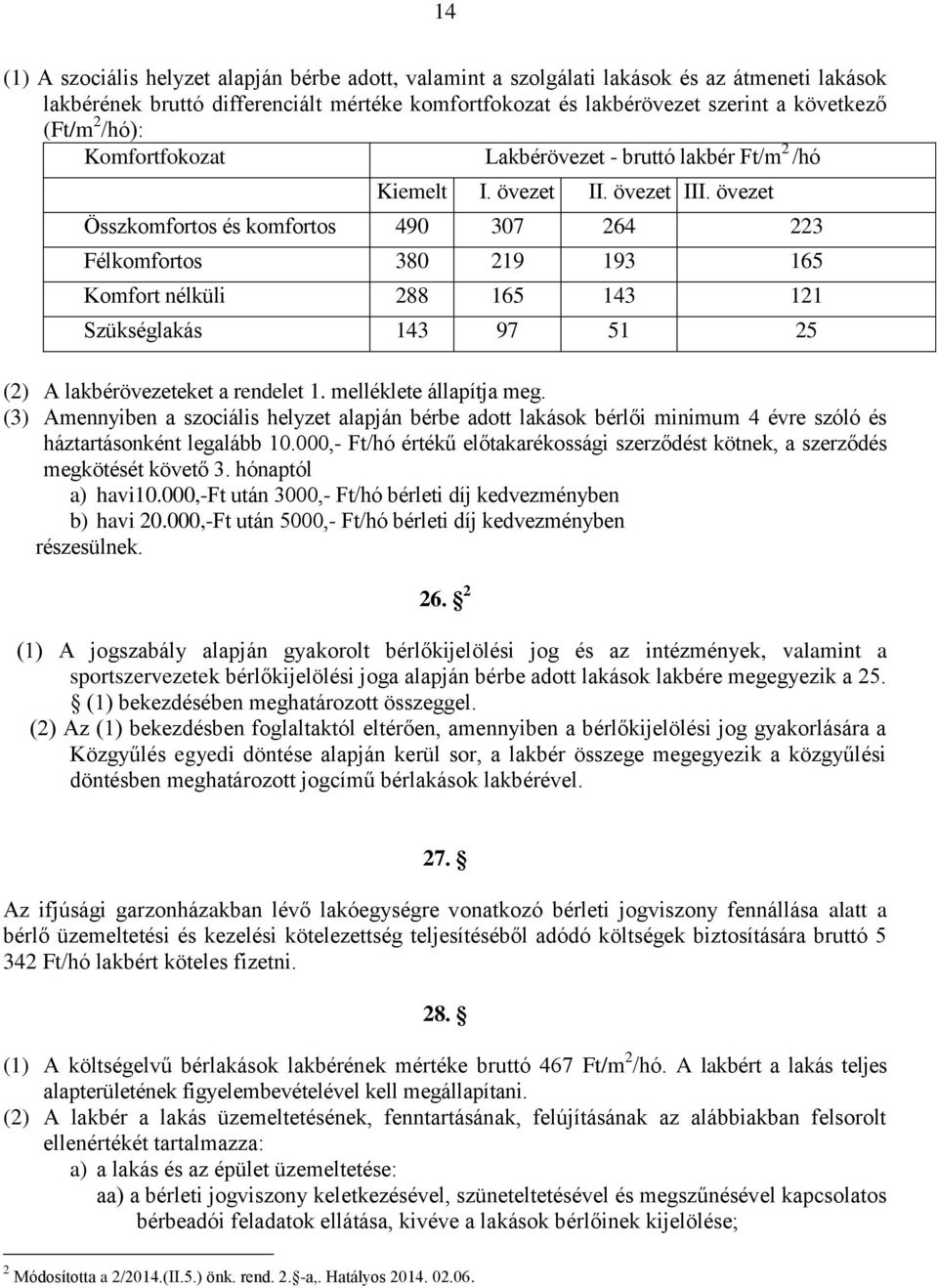 14

(1) A szociális helyzet alapján bérbe adott, valamint a szolgálati lakások és az átmeneti lakások lakbérének bruttó differenciált mértéke komfortfokozat és lakbérövezet szerint a következő (Ft/m$^2$/hó):

| Komfortfokozat | Lakbérövezet - bruttó lakbér Ft/m$^2$/hó | | | |
|---|---|---|---|---|
| | Kiemelt | I. övezet | II. övezet | III. övezet |
| Összkomfortos és komfortos | 490 | 307 | 264 | 223 |
| Félkomfortos | 380 | 219 | 193 | 165 |
| Komfort nélküli | 288 | 165 | 143 | 121 |
| Szükséglakás | 143 | 97 | 51 | 25 |

(2) A lakbérövezeteket a rendelet 1. melléklete állapítja meg.
(3) Amennyiben a szociális helyzet alapján bérbe adott lakások bérlői minimum 4 évre szóló és háztartásonként legalább 10.000,- Ft/hó értékű előtakarékossági szerződést kötnek, a szerződés megkötését követő 3. hónaptól
a) havi10.000,-Ft után 3000,- Ft/hó bérleti díj kedvezményben
b) havi 20.000,-Ft után 5000,- Ft/hó bérleti díj kedvezményben
részesülnek.

26. § $^2$

(1) A jogszabály alapján gyakorolt bérlőkijelölési jog és az intézmények, valamint a sportszervezetek bérlőkijelölési joga alapján bérbe adott lakások lakbére megegyezik a 25. § (1) bekezdésében meghatározott összeggel.
(2) Az (1) bekezdésben foglaltaktól eltérően, amennyiben a bérlőkijelölési jog gyakorlására a Közgyűlés egyedi döntése alapján kerül sor, a lakbér összege megegyezik a közgyűlési döntésben meghatározott jogcímű bérlakások lakbérével.

27. §

Az ifjúsági garzonházakban lévő lakóegységre vonatkozó bérleti jogviszony fennállása alatt a bérlő üzemeltetési és kezelési kötelezettség teljesítéséből adódó költségek biztosítására bruttó 5 342 Ft/hó lakbért köteles fizetni.

28. §

(1) A költségelvű bérlakások lakbérének mértéke bruttó 467 Ft/m$^2$/hó. A lakbért a lakás teljes alapterületének figyelembevételével kell megállapítani.
(2) A lakbér a lakás üzemeltetésének, fenntartásának, felújításának az alábbiakban felsorolt ellenértékét tartalmazza:
a) a lakás és az épület üzemeltetése:
aa) a bérleti jogviszony keletkezésével, szüneteltetésével és megszűnésével kapcsolatos bérbeadói feladatok ellátása, kivéve a lakások bérlőinek kijelölése;

$^2$ Módosította a 2/2014.(II.5.) önk. rend. 2.§-a,. Hatályos 2014. 02.06.